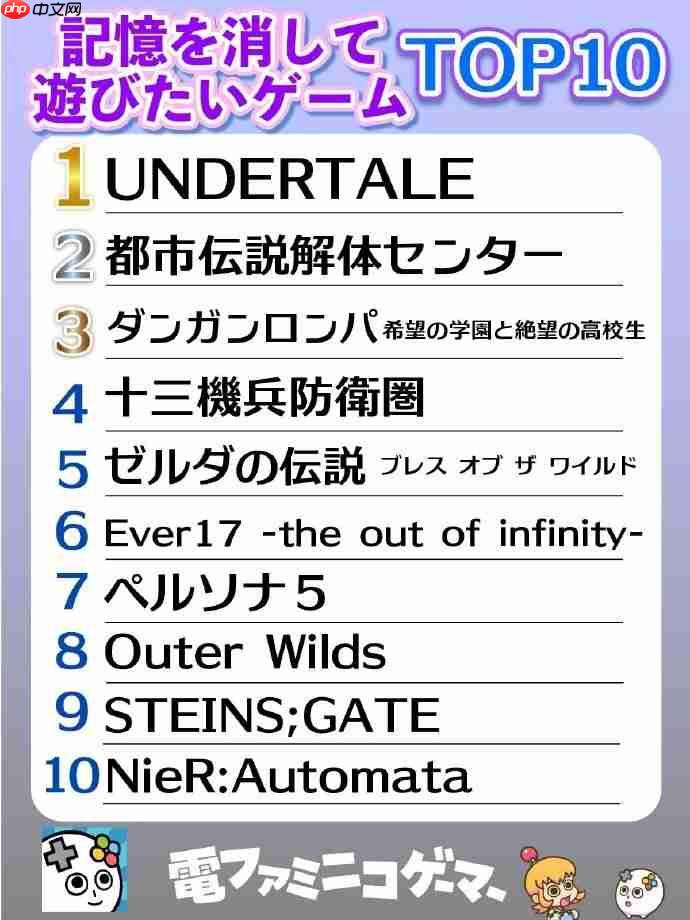 php 中文网

記憶を消して遊びたいゲーム TOP10

1 UNDERTALE
2 都市伝説解体センター
3 ダンガンロンパ 希望の学園と絶望の高校生
4 十三機兵防衛圏
5 ゼルダの伝説 ブレス オブ ザ ワイルド
6 Ever17 -the out of infinity-
7 ペルソナ5
8 Outer Wilds
9 STEINS;GATE
10 NieR:Automata

電ファミニコゲーマー